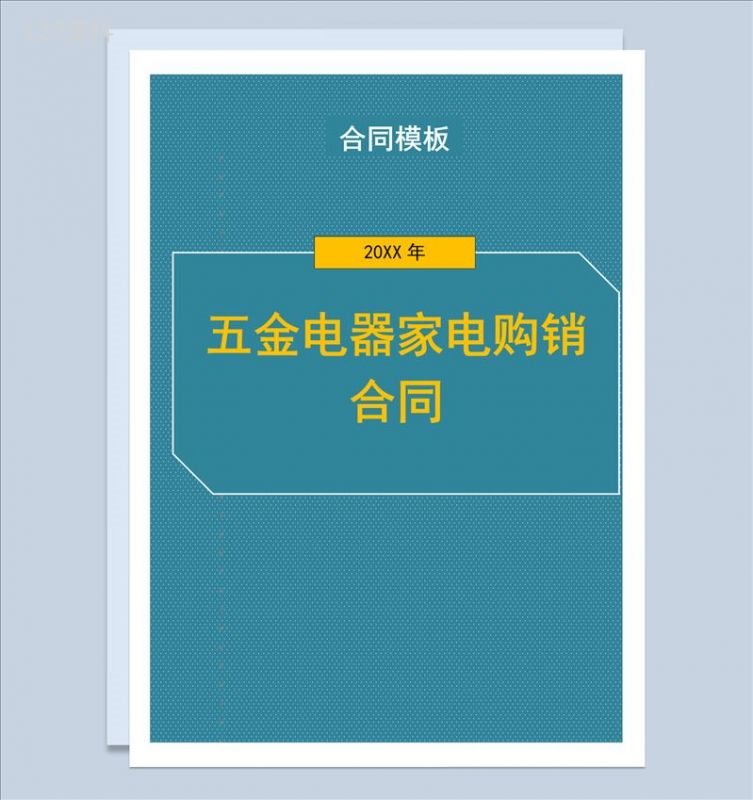 合同模板

20XX 年

五金电器家电购销合同